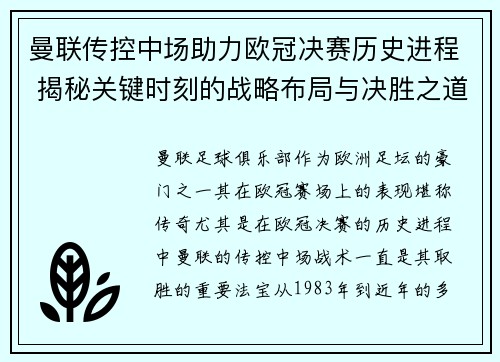 曼联传控中场助力欧冠决赛历史进程 揭秘关键时刻的战略布局与决胜之道

曼联足球俱乐部作为欧洲足坛的豪门之一其在欧冠赛场上的表现堪称传奇尤其是在欧冠决赛的历史进程中曼联的传控中场战术一直是其取胜的重要法宝从1983年到近年的多